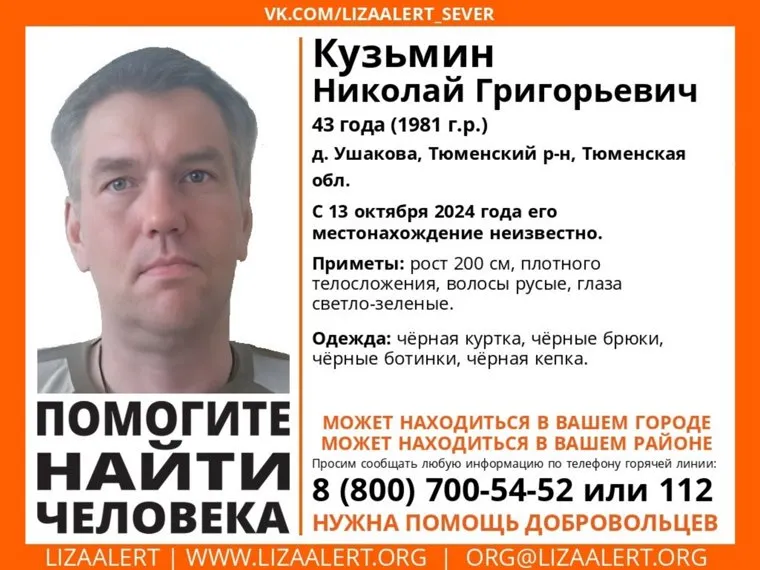 VK.COM/LIZAALERT_SEVER

Кузьмин
Николай Григорьевич

43 года (1981 г.р.)

д. Ушакова, Тюменский р-н, Тюменская обл.

С 13 октября 2024 года его местонахождение неизвестно.

Приметы: рост 200 см, плотного телосложения, волосы русые, глаза светло-зеленые.

Одежда: чёрная куртка, чёрные брюки, чёрные ботинки, чёрная кепка.

ПОМОГИТЕ
НАЙТИ
ЧЕЛОВЕКА

МОЖЕТ НАХОДИТЬСЯ В ВАШЕМ ГОРОДЕ
МОЖЕТ НАХОДИТЬСЯ В ВАШЕМ РАЙОНЕ

Просим сообщать любую информацию по телефону горячей линии:

8 (800) 700-54-52 или 112

НУЖНА ПОМОЩЬ ДОБРОВОЛЬЦЕВ

LIZAALERT | WWW.LIZAALERT.ORG | ORG@LIZAALERT.ORG